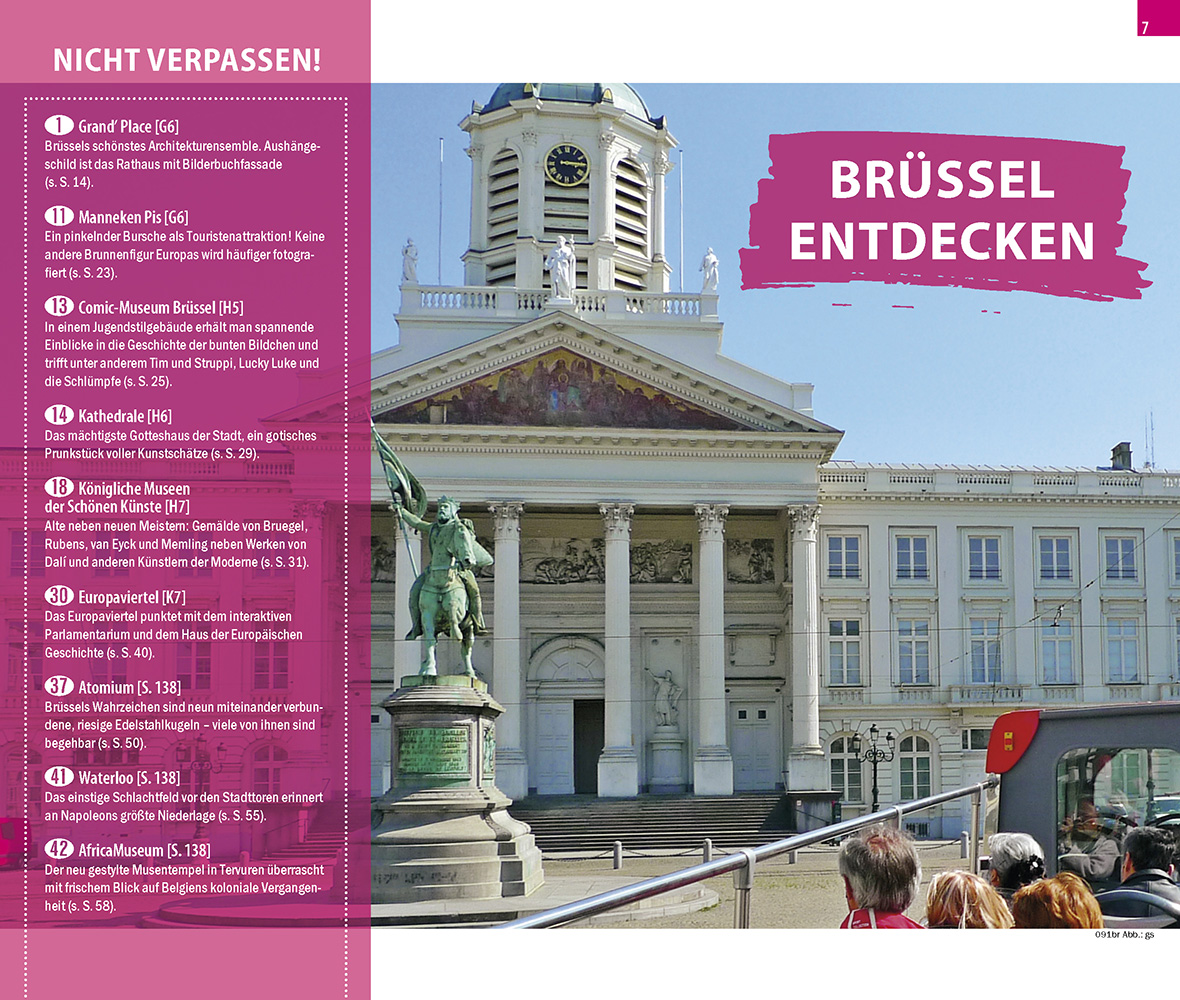 7

NICHT VERPASSEN!

1 Grand' Place [G6]
Brüssels schönstes Architekturensemble. Aushängeschild ist das Rathaus mit Bilderbuchfassade (s. S. 14).

11 Manneken Pis [G6]
Ein pinkelnder Bursche als Touristenattraktion! Keine andere Brunnenfigur Europas wird häufiger fotografiert (s. S. 23).

13 Comic-Museum Brüssel [H5]
In einem Jugendstilgebäude erhält man spannende Einblicke in die Geschichte der bunten Bildchen und trifft unter anderem Tim und Struppi, Lucky Luke und die Schlümpfe (s. S. 25).

14 Kathedrale [H6]
Das mächtigste Gotteshaus der Stadt, ein gotisches Prunkstück voller Kunstschätze (s. S. 29).

18 Königliche Museen der Schönen Künste [H7]
Alte neben neuen Meistern: Gemälde von Bruegel, Rubens, van Eyck und Memling neben Werken von Dalí und anderen Künstlern der Moderne (s. S. 31).

30 Europaviertel [K7]
Das Europaviertel punktet mit dem interaktiven Parlamentarium und dem Haus der Europäischen Geschichte (s. S. 40).

37 Atomium [S. 138]
Brüssels Wahrzeichen sind neun miteinander verbundene, riesige Edelstahlkugeln – viele von ihnen sind begehbar (s. S. 50).

41 Waterloo [S. 138]
Das einstige Schlachtfeld vor den Stadttoren erinnert an Napoleons größte Niederlage (s. S. 55).

42 AfricaMuseum [S. 138]
Der neu gestylte Musentempel in Tervuren überrascht mit frischem Blick auf Belgiens koloniale Vergangenheit (s. S. 58).

BRÜSSEL
ENTDECKEN

091br Abb.: gs